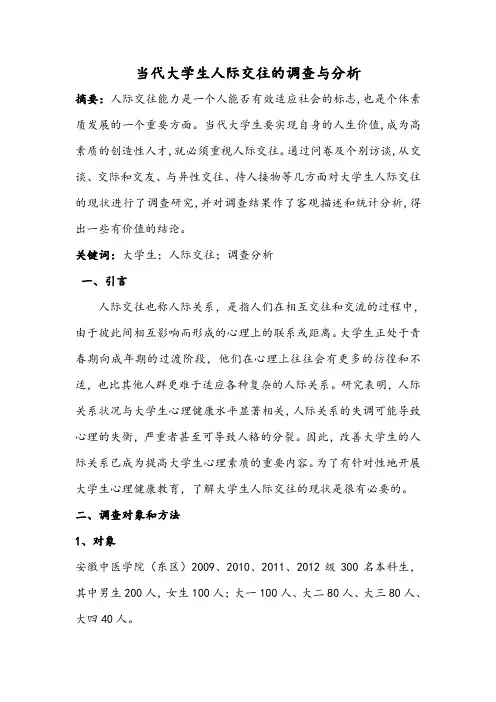 当代大学生人际交往的调查与分析

摘要：人际交往能力是一个人能否有效适应社会的标志，也是个体素质发展的一个重要方面。当代大学生要实现自身的人生价值，成为高素质的创造性人才，就必须重视人际交往。通过问卷及个别访谈，从交谈、交际和交友、与异性交往、待人接物等几方面对大学生人际交往的现状进行了调查研究，并对调查结果作了客观描述和统计分析，得出一些有价值的结论。

关键词：大学生；人际交往；调查分析

一、引言

人际交往也称人际关系，是指人们在相互交往和交流的过程中，由于彼此间相互影响而形成的心理上的联系或距离。大学生正处于青春期向成年期的过渡阶段，他们在心理上往往会有更多的彷徨和不适，也比其他人群更难于适应各种复杂的人际关系。研究表明，人际关系状况与大学生心理健康水平显著相关，人际关系的失调可能导致心理的失衡，严重者甚至可导致人格的分裂。因此，改善大学生的人际关系已成为提高大学生心理素质的重要内容。为了有针对性地开展大学生心理健康教育，了解大学生人际交往的现状是很有必要的。

二、调查对象和方法

1、对象

安徽中医学院（东区）2009、2010、2011、2012 级 300 名本科生，其中男生 200 人，女生 100 人；大一 100 人、大二 80 人、大三 80 人、大四 40 人。